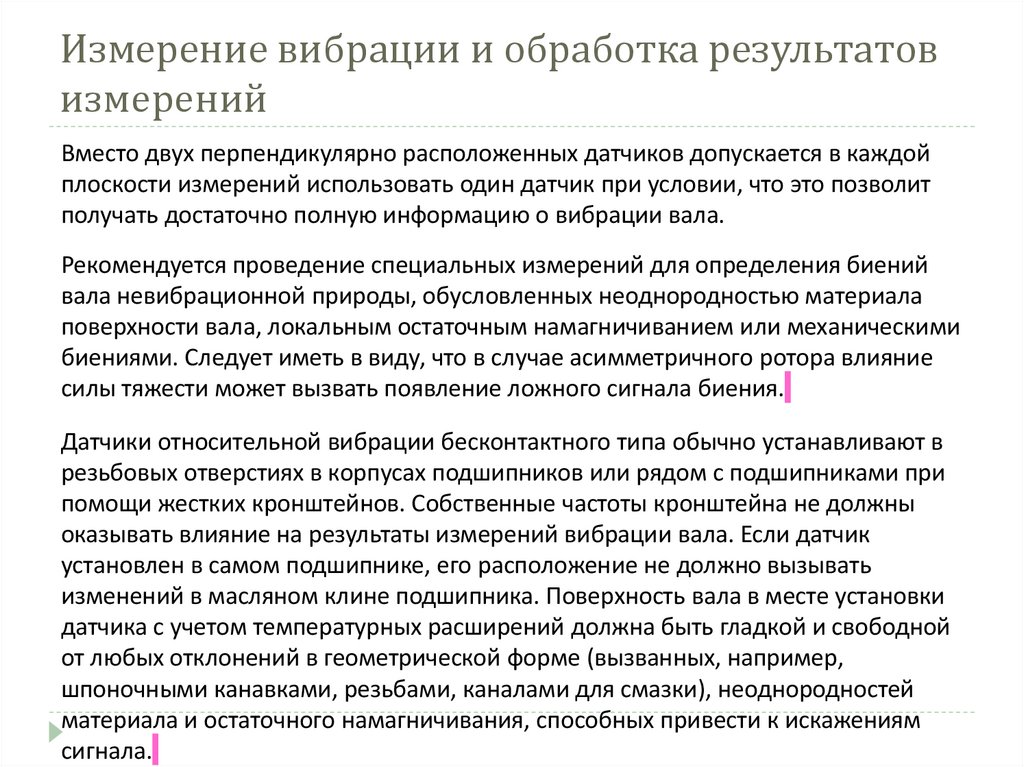 Измерение вибрации и обработка результатов измерений

Вместо двух перпендикулярно расположенных датчиков допускается в каждой плоскости измерений использовать один датчик при условии, что это позволит получать достаточно полную информацию о вибрации вала.

Рекомендуется проведение специальных измерений для определения биений вала невибрационной природы, обусловленных неоднородностью материала поверхности вала, локальным остаточным намагничиванием или механическими биениями. Следует иметь в виду, что в случае асимметричного ротора влияние силы тяжести может вызвать появление ложного сигнала биения.

Датчики относительной вибрации бесконтактного типа обычно устанавливают в резьбовых отверстиях в корпусах подшипников или рядом с подшипниками при помощи жестких кронштейнов. Собственные частоты кронштейна не должны оказывать влияние на результаты измерений вибрации вала. Если датчик установлен в самом подшипнике, его расположение не должно вызывать изменений в масляном клине подшипника. Поверхность вала в месте установки датчика с учетом температурных расширений должна быть гладкой и свободной от любых отклонений в геометрической форме (вызванных, например, шпоночными канавками, резьбами, каналами для смазки), неоднородностей материала и остаточного намагничивания, способных привести к искажениям сигнала.